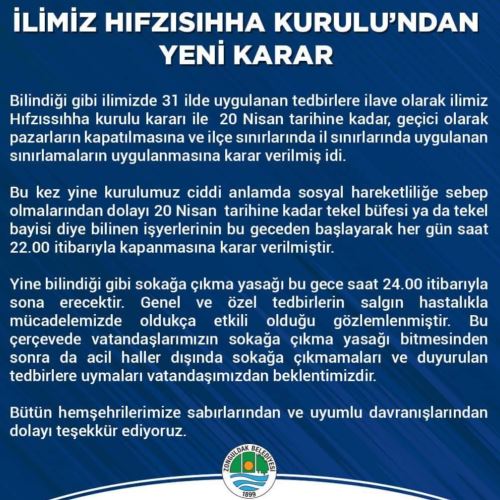 İLİMİZ HIFZISIHHA KURULU'NDAN YENİ KARAR

Bilindiği gibi ilimizde 31 ilde uygulanan tedbirlere ilave olarak ilimiz Hıfzıssıhha kurulu kararı ile 20 Nisan tarihine kadar, geçici olarak pazarların kapatılmasına ve ilçe sınırlarında il sınırlarında uygulanan sınırlamaların uygulanmasına karar verilmiş idi.

Bu kez yine kurulumuz ciddi anlamda sosyal hareketliliğe sebep olmalarından dolayı 20 Nisan tarihine kadar tekel büfesi ya da tekel bayisi diye bilinen işyerlerinin bu geceden başlayarak her gün saat 22.00 itibarıyla kapanmasına karar verilmiştir.

Yine bilindiği gibi sokağa çıkma yasağı bu gece saat 24.00 itibarıyla sona erecektir. Genel ve özel tedbirlerin salgın hastalıkla mücadelemizde oldukça etkili olduğu gözlemlenmiştir. Bu çerçevede vatandaşlarımızın sokağa çıkma yasağı bitmesinden sonra da acil haller dışında sokağa çıkmamaları ve duyurulan tedbirlere uymaları vatandaşımızdan beklentimizdir.

Bütün hemşehrilerimize sabırlarından ve uyumlu davranışlarından dolayı teşekkür ediyoruz.

ZONGULDAK BELEDİYESİ
1899